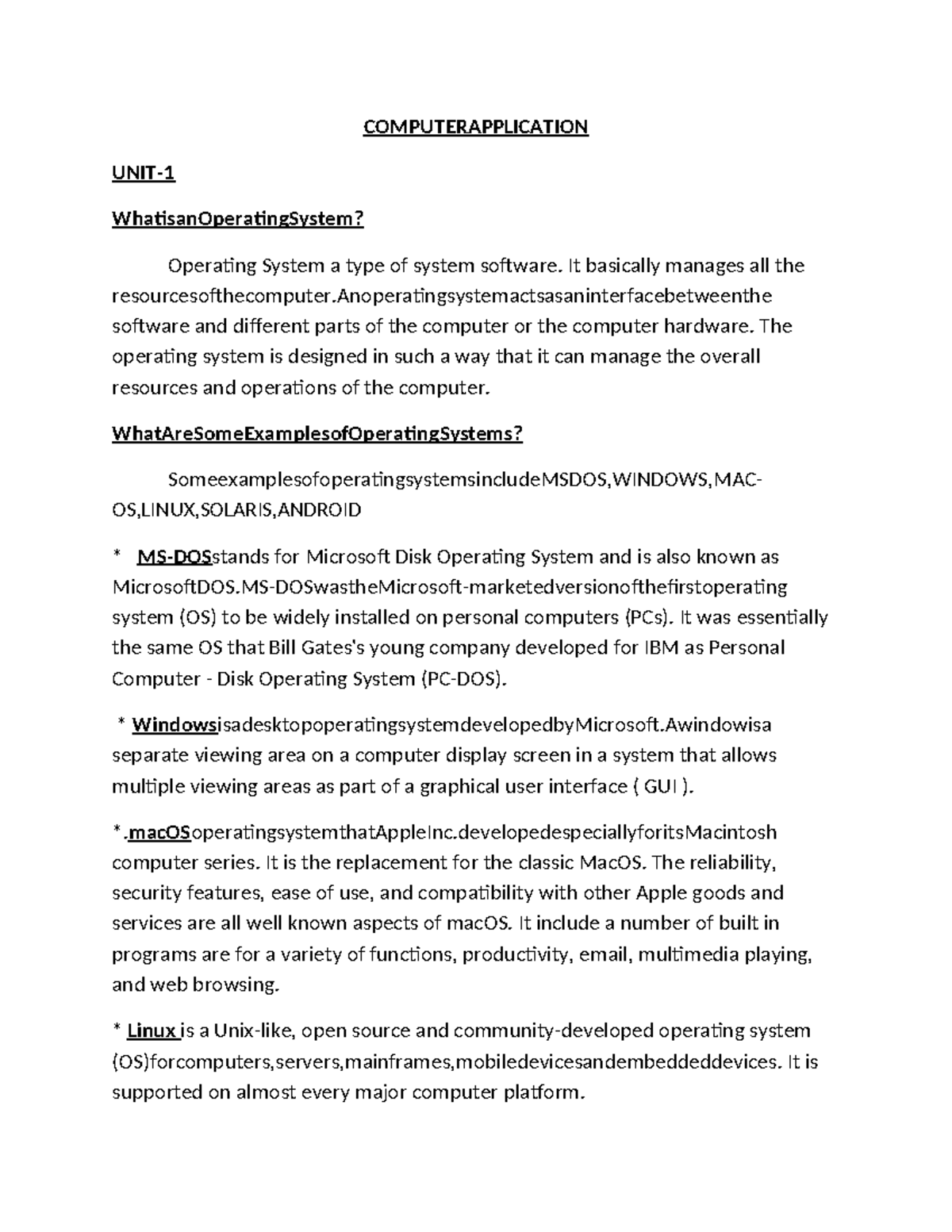 COMPUTERAPPLICATION

UNIT-1

WhatisanOperatingSystem?

Operating System a type of system software. It basically manages all the resourcesofthecomputer.Anoperatingsystemactsasaninterfacebetweenthe software and different parts of the computer or the computer hardware. The operating system is designed in such a way that it can manage the overall resources and operations of the computer.

WhatAreSomeExamplesofOperatingSystems?

SomeexamplesofoperatingsystemsincludeMSDOS,WINDOWS,MAC-OS,LINUX,SOLARIS,ANDROID

* MS-DOSstands for Microsoft Disk Operating System and is also known as MicrosoftDOS.MS-DOSwastheMicrosoft-marketedversionofthefirstoperating system (OS) to be widely installed on personal computers (PCs). It was essentially the same OS that Bill Gates's young company developed for IBM as Personal Computer - Disk Operating System (PC-DOS).

* WindowsisadesktopoperatingsystemdevelopedbyMicrosoft.Awindowisa separate viewing area on a computer display screen in a system that allows multiple viewing areas as part of a graphical user interface ( GUI ).

*.macOSoperatingsystemthatAppleInc.developedespeciallyforitsMacintosh computer series. It is the replacement for the classic MacOS. The reliability, security features, ease of use, and compatibility with other Apple goods and services are all well known aspects of macOS. It include a number of built in programs are for a variety of functions, productivity, email, multimedia playing, and web browsing.

* Linux is a Unix-like, open source and community-developed operating system (OS)forcomputers,servers,mainframes,mobiledevicesandembeddeddevices. It is supported on almost every major computer platform.